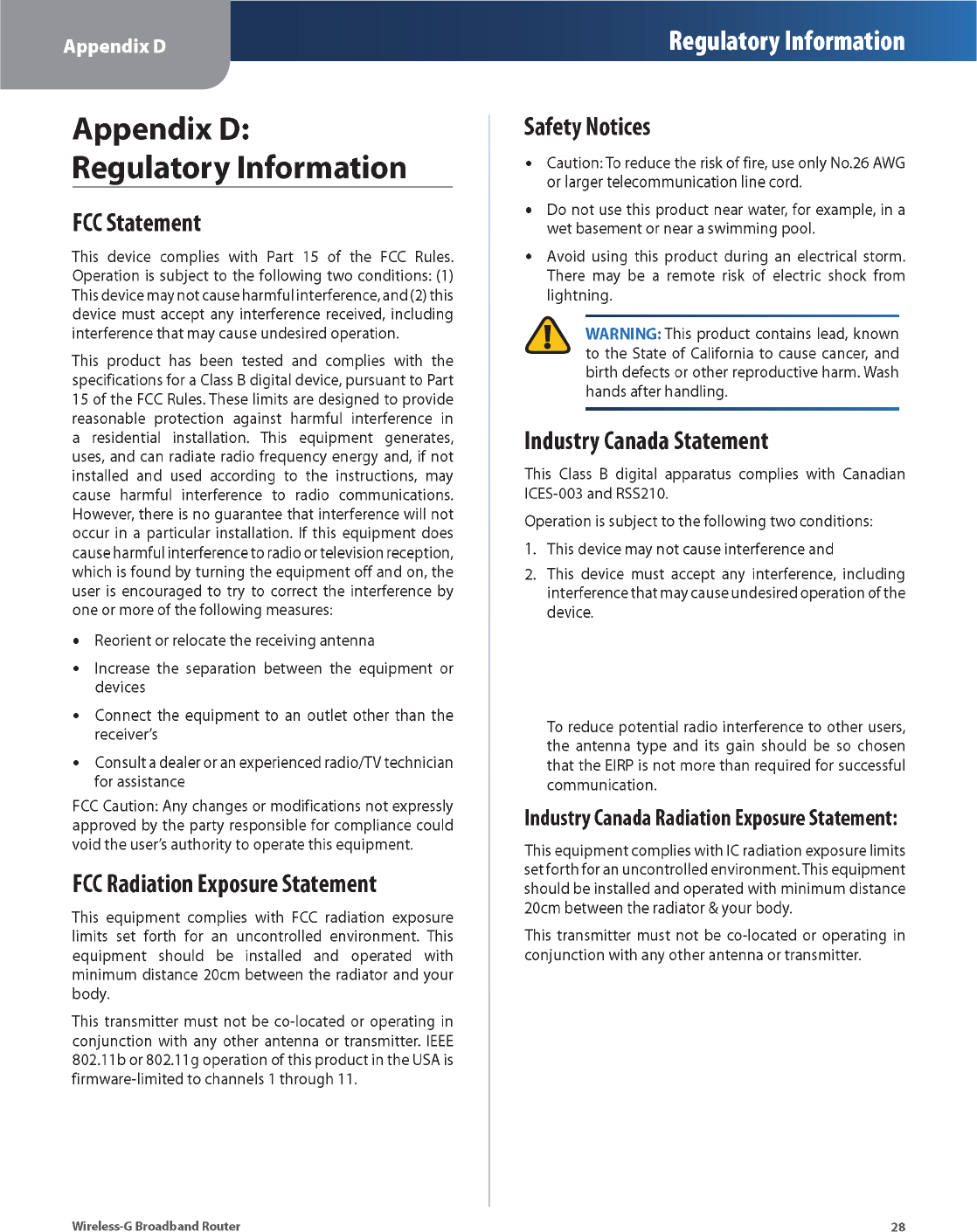 Appendix D

Regulatory Information

Appendix D:
Regulatory Information

FCC Statement

This device complies with Part 15 of the FCC Rules. Operation is subject to the following two conditions: (1) This device may not cause harmful interference, and (2) this device must accept any interference received, including interference that may cause undesired operation.

This product has been tested and complies with the specifications for a Class B digital device, pursuant to Part 15 of the FCC Rules. These limits are designed to provide reasonable protection against harmful interference in a residential installation. This equipment generates, uses, and can radiate radio frequency energy and, if not installed and used according to the instructions, may cause harmful interference to radio communications. However, there is no guarantee that interference will not occur in a particular installation. If this equipment does cause harmful interference to radio or television reception, which is found by turning the equipment off and on, the user is encouraged to try to correct the interference by one or more of the following measures:

• Reorient or relocate the receiving antenna

• Increase the separation between the equipment or devices

• Connect the equipment to an outlet other than the receiver's

• Consult a dealer or an experienced radio/TV technician for assistance

FCC Caution: Any changes or modifications not expressly approved by the party responsible for compliance could void the user's authority to operate this equipment.

FCC Radiation Exposure Statement

This equipment complies with FCC radiation exposure limits set forth for an uncontrolled environment. This equipment should be installed and operated with minimum distance 20cm between the radiator and your body.

This transmitter must not be co-located or operating in conjunction with any other antenna or transmitter. IEEE 802.11b or 802.11g operation of this product in the USA is firmware-limited to channels 1 through 11.

Safety Notices

• Caution: To reduce the risk of fire, use only No.26 AWG or larger telecommunication line cord.

• Do not use this product near water, for example, in a wet basement or near a swimming pool.

• Avoid using this product during an electrical storm. There may be a remote risk of electric shock from lightning.

WARNING: This product contains lead, known to the State of California to cause cancer, and birth defects or other reproductive harm. Wash hands after handling.

Industry Canada Statement

This Class B digital apparatus complies with Canadian ICES-003 and RSS210.

Operation is subject to the following two conditions:

1. This device may not cause interference and

2. This device must accept any interference, including interference that may cause undesired operation of the device.

To reduce potential radio interference to other users, the antenna type and its gain should be so chosen that the EIRP is not more than required for successful communication.

Industry Canada Radiation Exposure Statement:

This equipment complies with IC radiation exposure limits set forth for an uncontrolled environment. This equipment should be installed and operated with minimum distance 20cm between the radiator & your body.

This transmitter must not be co-located or operating in conjunction with any other antenna or transmitter.

Wireless-G Broadband Router

28